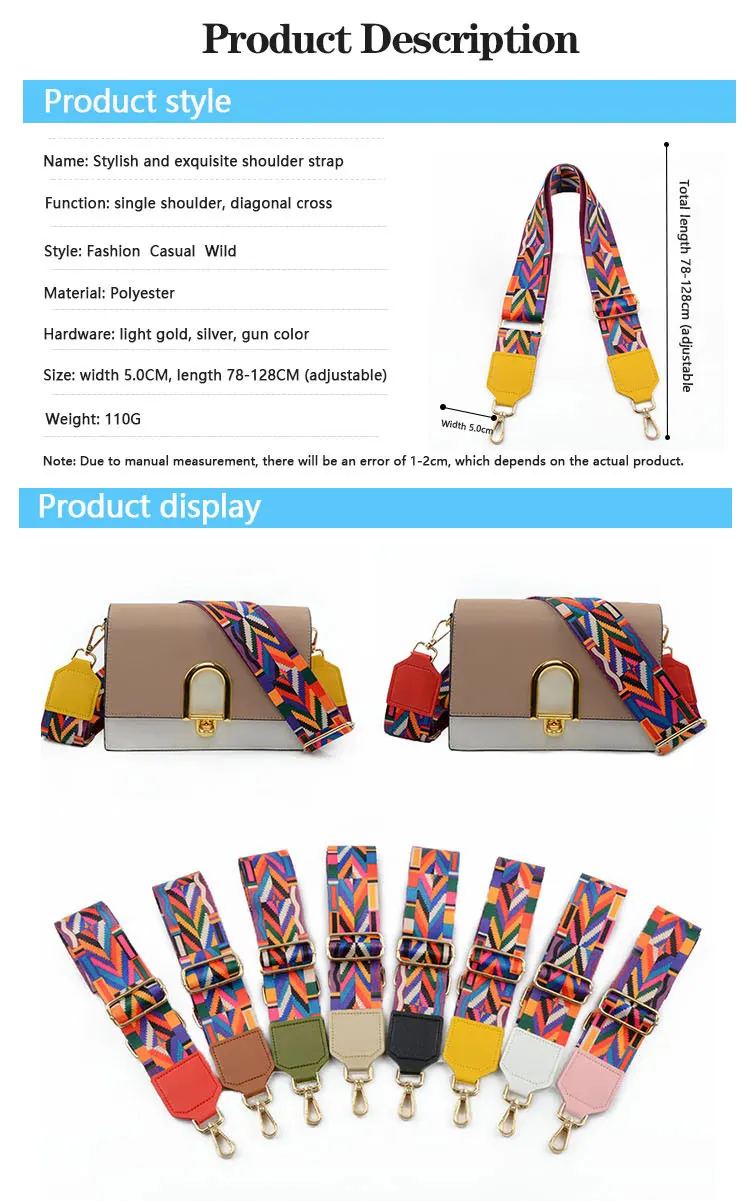 Product Description

Product style

Name: Stylish and exquisite shoulder strap

Function: single shoulder, diagonal cross

Style: Fashion Casual Wild

Material: Polyester

Hardware: light gold, silver, gun color

Size: width 5.0CM, length 78-128CM (adjustable)

Weight: 110G

Total length 78-128cm (adjustable

Width 5.0cm

Note: Due to manual measurement, there will be an error of 1-2cm, which depends on the actual product.

Product display